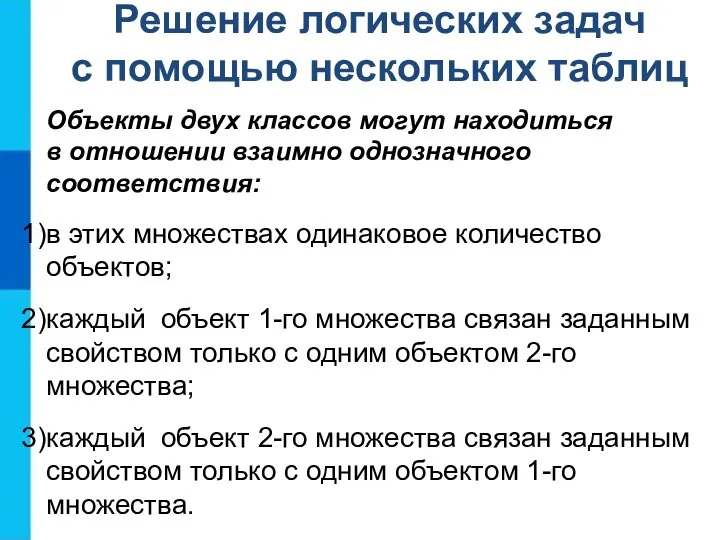 Решение логических задач с помощью нескольких таблиц

Объекты двух классов могут находиться в отношении взаимно однозначного соответствия:

1)в этих множествах одинаковое количество объектов;

2)каждый объект 1-го множества связан заданным свойством только с одним объектом 2-го множества;

3)каждый объект 2-го множества связан заданным свойством только с одним объектом 1-го множества.